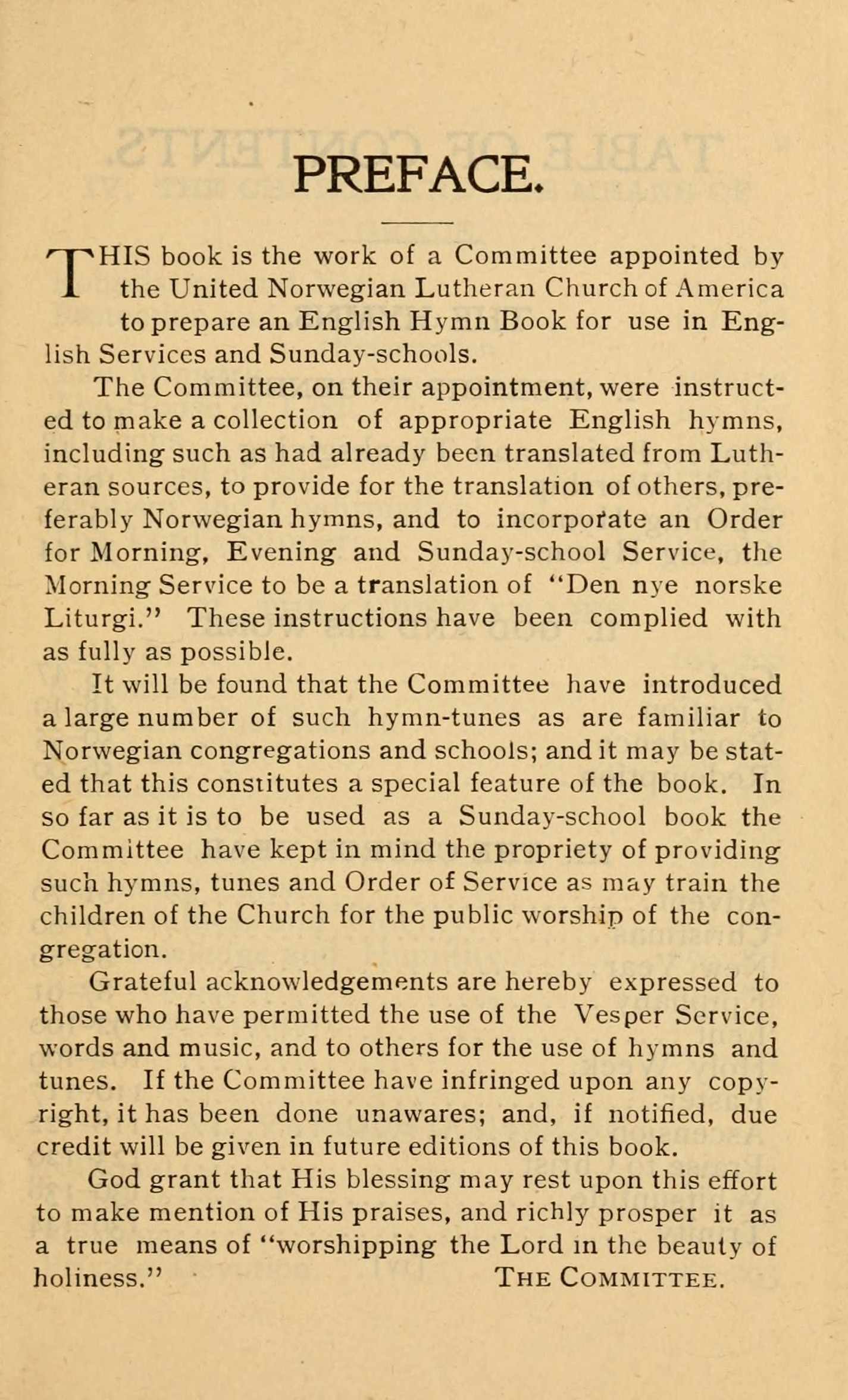 PREFACE.

THIS book is the work of a Committee appointed by the United Norwegian Lutheran Church of America to prepare an English Hymn Book for use in English Services and Sunday-schools.

The Committee, on their appointment, were instructed to make a collection of appropriate English hymns, including such as had already been translated from Lutheran sources, to provide for the translation of others, preferably Norwegian hymns, and to incorporate an Order for Morning, Evening and Sunday-school Service, the Morning Service to be a translation of "Den nye norske Liturgi." These instructions have been complied with as fully as possible.

It will be found that the Committee have introduced a large number of such hymn-tunes as are familiar to Norwegian congregations and schools; and it may be stated that this constitutes a special feature of the book. In so far as it is to be used as a Sunday-school book the Committee have kept in mind the propriety of providing such hymns, tunes and Order of Service as may train the children of the Church for the public worship of the congregation.

Grateful acknowledgements are hereby expressed to those who have permitted the use of the Vesper Service, words and music, and to others for the use of hymns and tunes. If the Committee have infringed upon any copyright, it has been done unawares; and, if notified, due credit will be given in future editions of this book.

God grant that His blessing may rest upon this effort to make mention of His praises, and richly prosper it as a true means of "worshipping the Lord in the beauty of holiness." THE COMMITTEE.